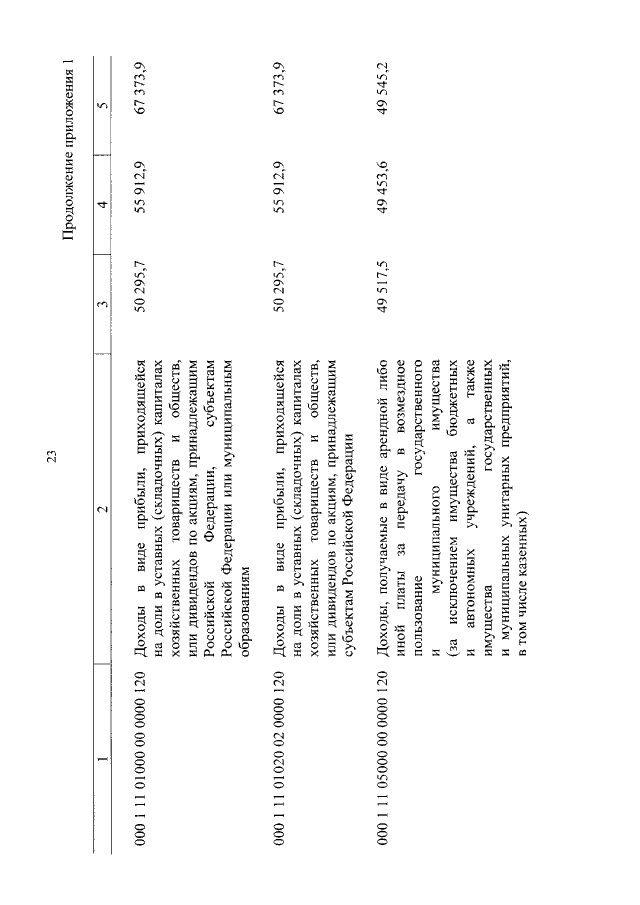 23

Продолжение приложения 1

| 1 | 2 | 3 | 4 | 5 |
|---|---|---|---|---|
| 000 1 11 01000 00 0000 120 | Доходы в виде прибыли, приходящейся на доли в уставных (складочных) капиталах хозяйственных товариществ и обществ, или дивидендов по акциям, принадлежащим Российской Федерации, субъектам Российской Федерации или муниципальным образованиям | 50 295,7 | 55 912,9 | 67 373,9 |
| 000 1 11 01020 02 0000 120 | Доходы в виде прибыли, приходящейся на доли в уставных (складочных) капиталах хозяйственных товариществ и обществ, или дивидендов по акциям, принадлежащим субъектам Российской Федерации | 50 295,7 | 55 912,9 | 67 373,9 |
| 000 1 11 05000 00 0000 120 | Доходы, получаемые в виде арендной либо иной платы за передачу в возмездное пользование государственного и муниципального имущества (за исключением имущества бюджетных и автономных учреждений, а также имущества государственных и муниципальных унитарных предприятий, в том числе казенных) | 49 517,5 | 49 453,6 | 49 545,2 |